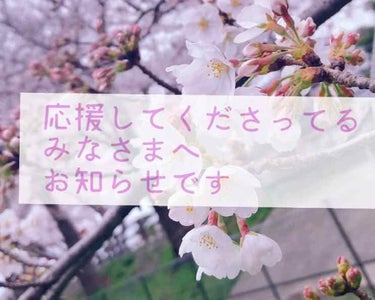 応援してくださってる
みなさまへ
お知らせです